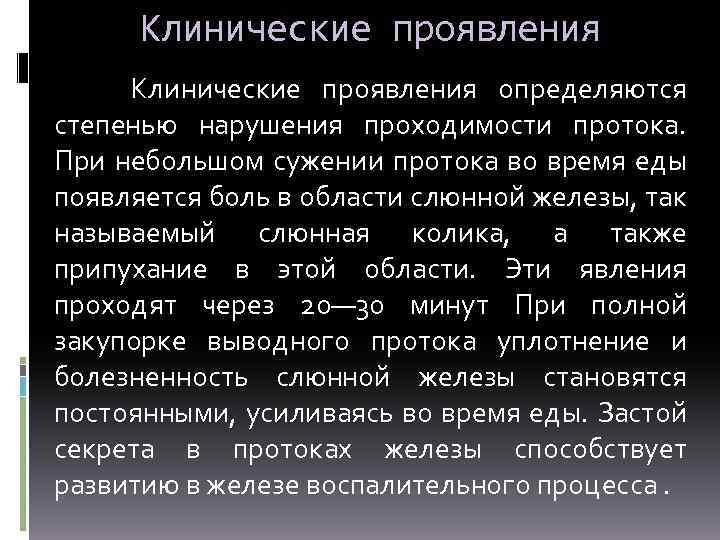 Клинические проявления

Клинические проявления определяются степенью нарушения проходимости протока. При небольшом сужении протока во время еды появляется боль в области слюнной железы, так называемый слюнная колика, а также припухание в этой области. Эти явления проходят через 20—30 минут При полной закупорке выводного протока уплотнение и болезненность слюнной железы становятся постоянными, усиливаясь во время еды. Застой секрета в протоках железы способствует развитию в железе воспалительного процесса .